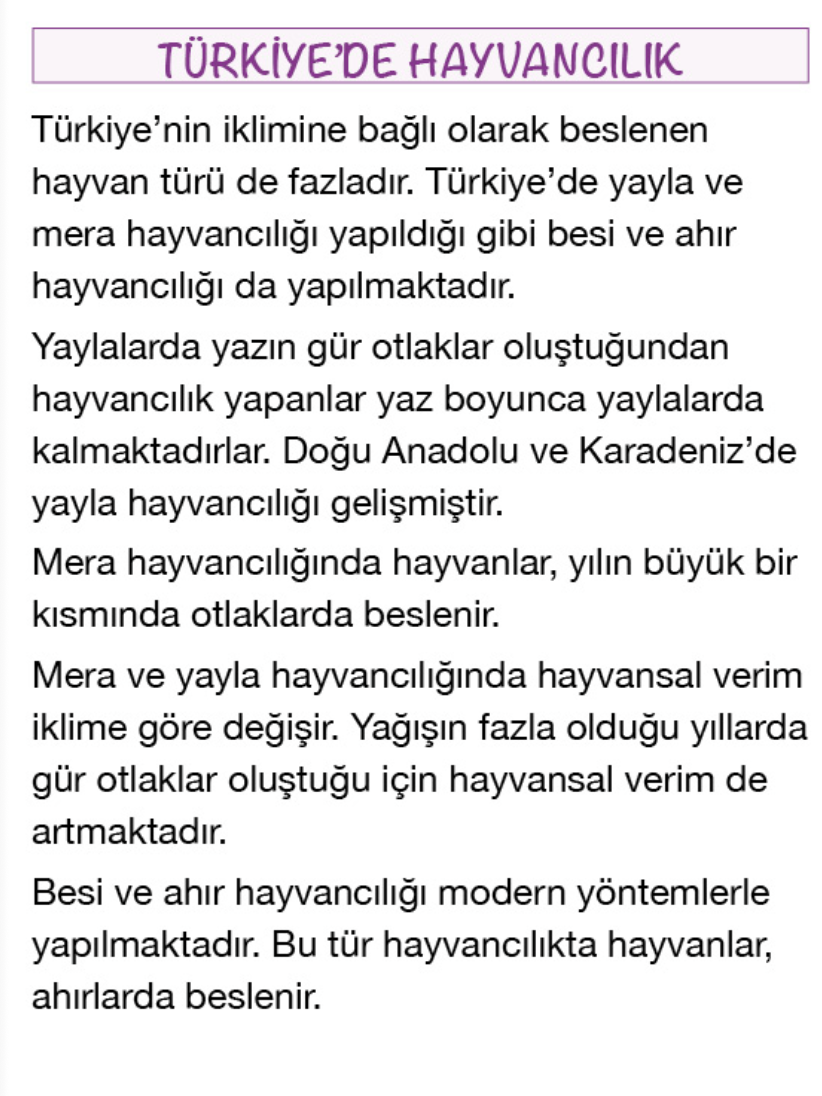 TÜRKİYE'DE HAYVANCILIK

Türkiye'nin iklimine bağlı olarak beslenen hayvan türü de fazladır. Türkiye'de yayla ve mera hayvancılığı yapıldığı gibi besi ve ahır hayvancılığı da yapılmaktadır.

Yaylalarda yazın gür otlaklar oluştuğundan hayvancılık yapanlar yaz boyunca yaylalarda kalmaktadırlar. Doğu Anadolu ve Karadeniz'de yayla hayvancılığı gelişmiştir.

Mera hayvancılığında hayvanlar, yılın büyük bir kısmında otlaklarda beslenir.

Mera ve yayla hayvancılığında hayvansal verim iklime göre değişir. Yağışın fazla olduğu yıllarda gür otlaklar oluştuğu için hayvansal verim de artmaktadır.

Besi ve ahır hayvancılığı modern yöntemlerle yapılmaktadır. Bu tür hayvancılıkta hayvanlar, ahırlarda beslenir.